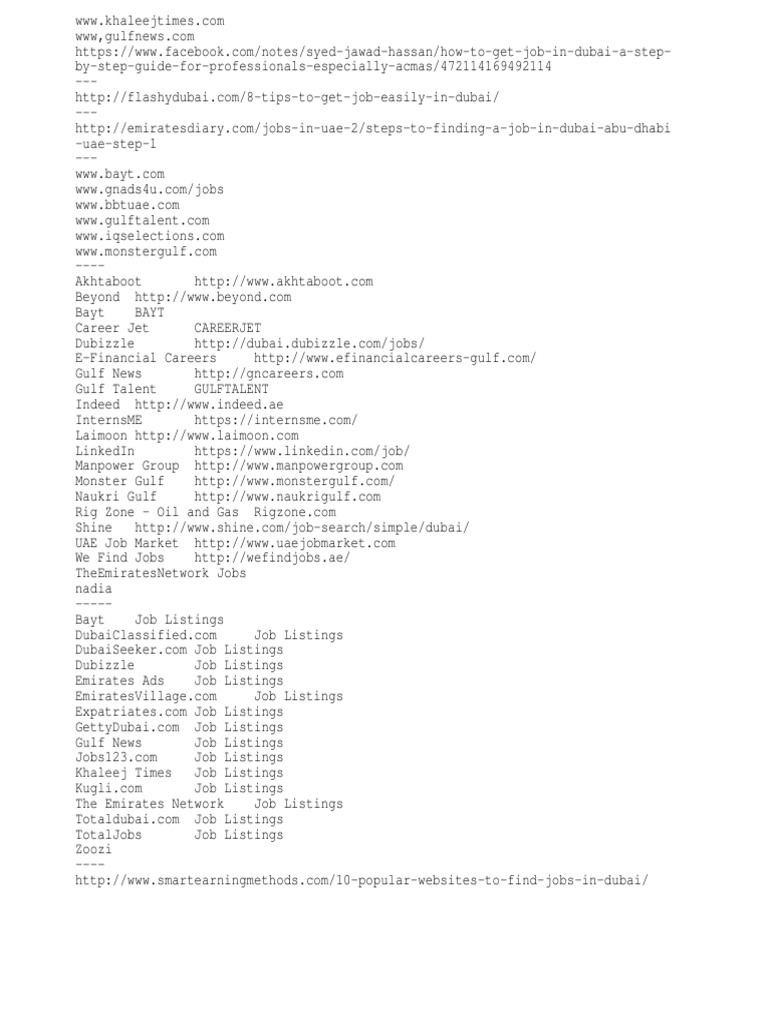 www.khaleejtimes.com
www,gulfnews.com
https://www.facebook.com/notes/syed-jawad-hassan/how-to-get-job-in-dubai-a-step-by-step-guide-for-professionals-especially-acmas/472114169492114
---
http://flashydubai.com/8-tips-to-get-job-easily-in-dubai/
---
http://emiratesdiary.com/jobs-in-uae-2/steps-to-finding-a-job-in-dubai-abu-dhabi-uae-step-1
---
www.bayt.com
www.gnads4u.com/jobs
www.bbtuae.com
www.gulftalent.com
www.iqselections.com
www.monstergulf.com
----
Akhtaboot http://www.akhtaboot.com
Beyond http://www.beyond.com
Bayt BAYT
Career Jet CAREERJET
Dubizzle http://dubai.dubizzle.com/jobs/
E-Financial Careers http://www.efinancialcareers-gulf.com/
Gulf News http://gncareers.com
Gulf Talent GULFTALENT
Indeed http://www.indeed.ae
InternsME https://internsme.com/
Laimoon http://www.laimoon.com
LinkedIn https://www.linkedin.com/job/
Manpower Group http://www.manpowergroup.com
Monster Gulf http://www.monstergulf.com/
Naukri Gulf http://www.naukrigulf.com
Rig Zone - Oil and Gas Rigzone.com
Shine http://www.shine.com/job-search/simple/dubai/
UAE Job Market http://www.uaejobmarket.com
We Find Jobs http://wefindjobs.ae/
TheEmiratesNetwork Jobs
nadia
-----
Bayt Job Listings
DubaiClassified.com Job Listings
DubaiSeeker.com Job Listings
Dubizzle Job Listings
Emirates Ads Job Listings
EmiratesVillage.com Job Listings
Expatriates.com Job Listings
GettyDubai.com Job Listings
Gulf News Job Listings
Jobs123.com Job Listings
Khaleej Times Job Listings
Kugli.com Job Listings
The Emirates Network Job Listings
Totaldubai.com Job Listings
TotalJobs Job Listings
Zoozi
----
http://www.smartearningmethods.com/10-popular-websites-to-find-jobs-in-dubai/